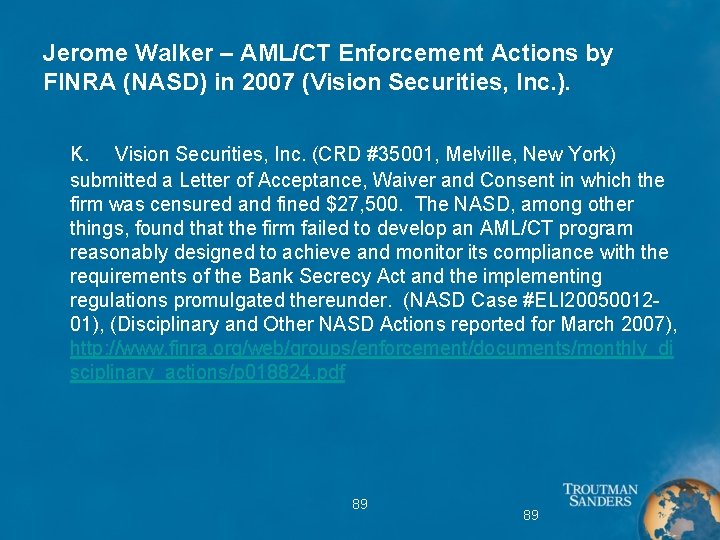 Jerome Walker – AML/CT Enforcement Actions by FINRA (NASD) in 2007 (Vision Securities, Inc.).

K. Vision Securities, Inc. (CRD #35001, Melville, New York) submitted a Letter of Acceptance, Waiver and Consent in which the firm was censured and fined $27,500. The NASD, among other things, found that the firm failed to develop an AML/CT program reasonably designed to achieve and monitor its compliance with the requirements of the Bank Secrecy Act and the implementing regulations promulgated thereunder. (NASD Case #ELI20050012-01), (Disciplinary and Other NASD Actions reported for March 2007), http://www.finra.org/web/groups/enforcement/documents/monthly_disciplinary_actions/p018824.pdf

89

89

TROUTMAN SANDERS